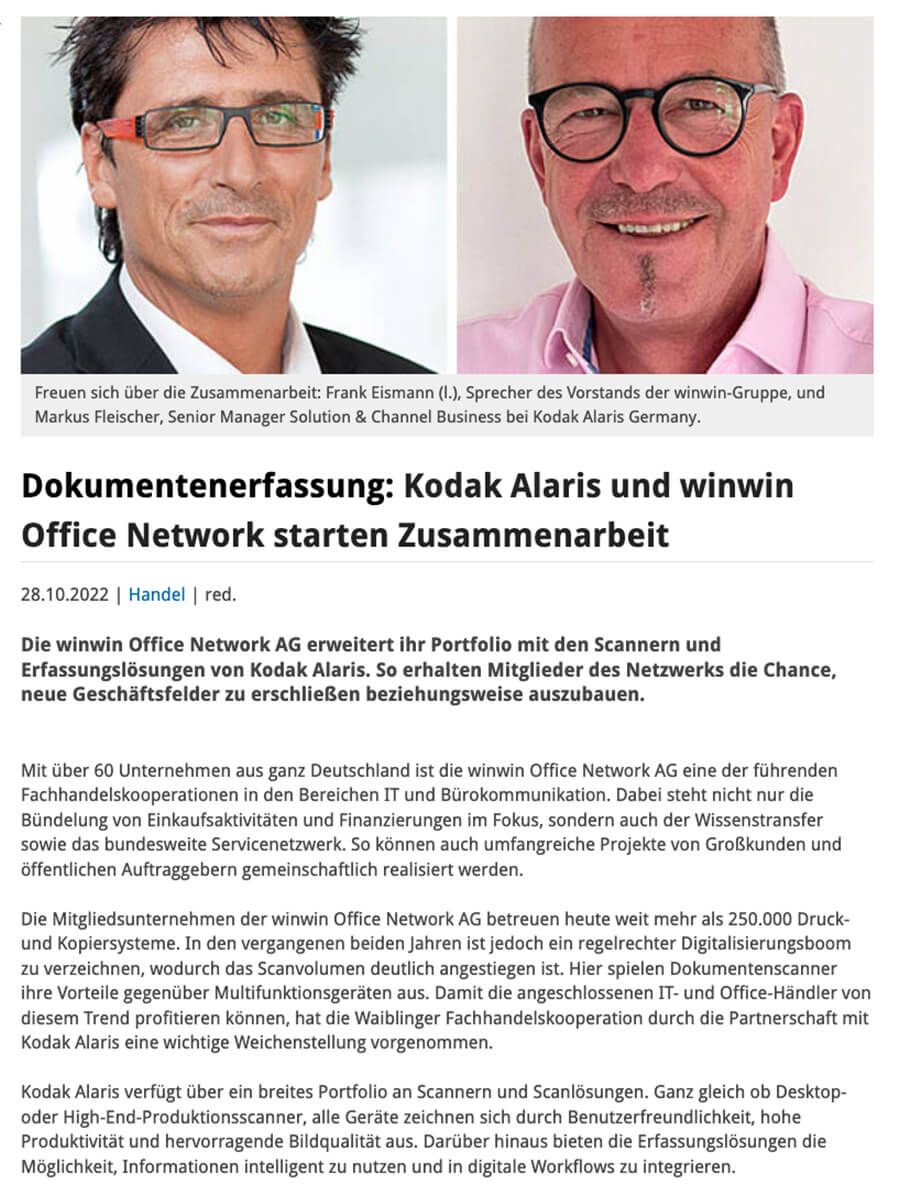 Freuen sich über die Zusammenarbeit: Frank Eismann (l.), Sprecher des Vorstands der winwin-Gruppe, und Markus Fleischer, Senior Manager Solution & Channel Business bei Kodak Alaris Germany.

Dokumentenerfassung: Kodak Alaris und winwin Office Network starten Zusammenarbeit

28.10.2022 | Handel | red.

Die winwin Office Network AG erweitert ihr Portfolio mit den Scannern und Erfassungslösungen von Kodak Alaris. So erhalten Mitglieder des Netzwerks die Chance, neue Geschäftsfelder zu erschließen beziehungsweise auszubauen.

Mit über 60 Unternehmen aus ganz Deutschland ist die winwin Office Network AG eine der führenden Fachhandelskooperationen in den Bereichen IT und Bürokommunikation. Dabei steht nicht nur die Bündelung von Einkaufsaktivitäten und Finanzierungen im Fokus, sondern auch der Wissenstransfer sowie das bundesweite Servicenetzwerk. So können auch umfangreiche Projekte von Großkunden und öffentlichen Auftraggebern gemeinschaftlich realisiert werden.

Die Mitgliedsunternehmen der winwin Office Network AG betreuen heute weit mehr als 250.000 Druck- und Kopiersysteme. In den vergangenen beiden Jahren ist jedoch ein regelrechter Digitalisierungsboom zu verzeichnen, wodurch das Scanvolumen deutlich angestiegen ist. Hier spielen Dokumentenscanner ihre Vorteile gegenüber Multifunktionsgeräten aus. Damit die angeschlossenen IT- und Office-Händler von diesem Trend profitieren können, hat die Waiblinger Fachhandelskooperation durch die Partnerschaft mit Kodak Alaris eine wichtige Weichenstellung vorgenommen.

Kodak Alaris verfügt über ein breites Portfolio an Scannern und Scanlösungen. Ganz gleich ob Desktop- oder High-End-Produktionsscanner, alle Geräte zeichnen sich durch Benutzerfreundlichkeit, hohe Produktivität und hervorragende Bildqualität aus. Darüber hinaus bieten die Erfassungslösungen die Möglichkeit, Informationen intelligent zu nutzen und in digitale Workflows zu integrieren.